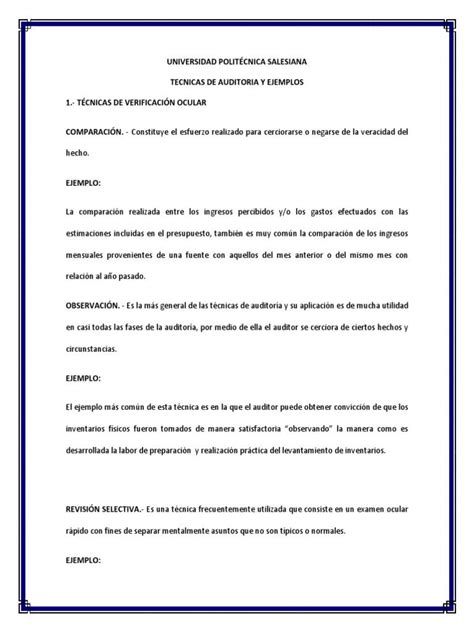 UNIVERSIDAD POLITÉCNICA SALESIANA

TECNICAS DE AUDITORIA Y EJEMPLOS

1.- TÉCNICAS DE VERIFICACIÓN OCULAR

COMPARACIÓN. - Constituye el esfuerzo realizado para cerciorarse o negarse de la veracidad del hecho.

EJEMPLO:

La comparación realizada entre los ingresos percibidos y/o los gastos efectuados con las estimaciones incluidas en el presupuesto, también es muy común la comparación de los ingresos mensuales provenientes de una fuente con aquellos del mes anterior o del mismo mes con relación al año pasado.

OBSERVACIÓN. - Es la más general de las técnicas de auditoria y su aplicación es de mucha utilidad en casi todas las fases de la auditoria, por medio de ella el auditor se cerciora de ciertos hechos y circunstancias.

EJEMPLO:

El ejemplo más común de esta técnica es en la que el auditor puede obtener convicción de que los inventarios físicos fueron tomados de manera satisfactoria "observando" la manera como es desarrollada la labor de preparación y realización práctica del levantamiento de inventarios.

REVISIÓN SELECTIVA.- Es una técnica frecuentemente utilizada que consiste en un examen ocular rápido con fines de separar mentalmente asuntos que no son típicos o normales.

EJEMPLO: